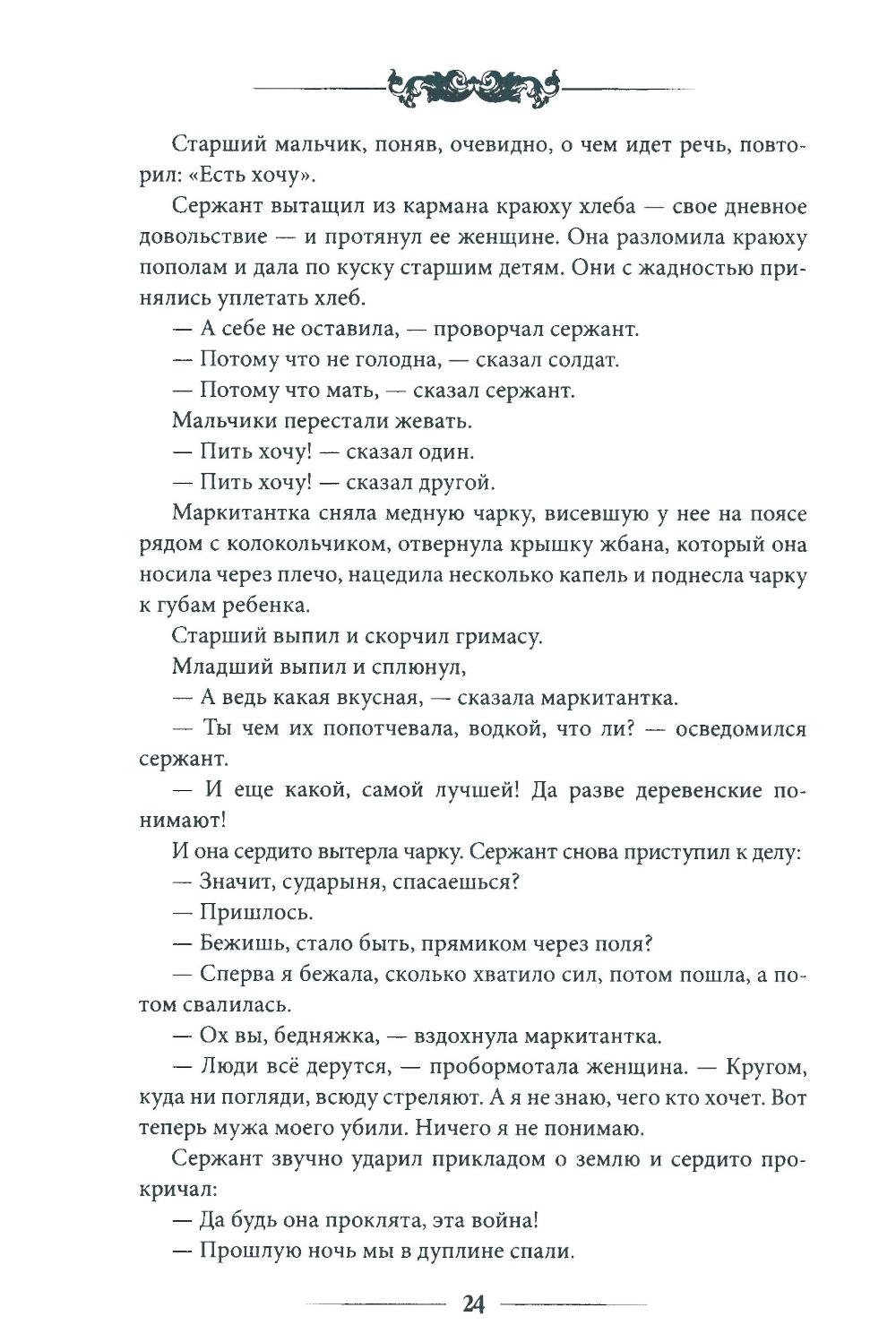 Старший мальчик, поняв, очевидно, о чем идет речь, повторил: «Есть хочу».

Сержант вытащил из кармана краюху хлеба — свое дневное довольствие — и протянул ее женщине. Она разломила краюху пополам и дала по куску старшим детям. Они с жадностью принялись уплетать хлеб.

— А себе не оставила, — проворчал сержант.

— Потому что не голодна, — сказал солдат.

— Потому что мать, — сказал сержант.

Мальчики перестали жевать.

— Пить хочу! — сказал один.

— Пить хочу! — сказал другой.

Маркитантка сняла медную чарку, висевшую у нее на поясе рядом с колокольчиком, отвернула крышку жбана, который она носила через плечо, нацедила несколько капель и поднесла чарку к губам ребенка.

Старший выпил и скорчил гримасу.

Младший выпил и сплюнул,

— А ведь какая вкусная, — сказала маркитантка.

— Ты чем их попотчевала, водкой, что ли? — осведомился сержант.

— И еще какой, самой лучшей! Да разве деревенские понимают!

И она сердито вытерла чарку. Сержант снова приступил к делу:

— Значит, сударыня, спасаешься?

— Пришлось.

— Бежишь, стало быть, прямиком через поля?

— Сперва я бежала, сколько хватило сил, потом пошла, а потом свалилась.

— Ох вы, бедняжка, — вздохнула маркитантка.

— Люди всё дерутся, — пробормотала женщина. — Кругом, куда ни погляди, всюду стреляют. А я не знаю, чего кто хочет. Вот теперь мужа моего убили. Ничего я не понимаю.

Сержант звучно ударил прикладом о землю и сердито прокричал:

— Да будь она проклята, эта война!

— Прошлую ночь мы в дуплине спали.

24